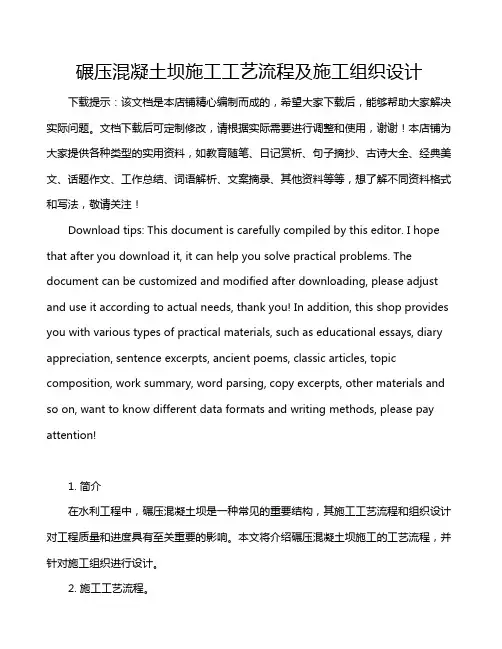 碾压混凝土坝施工工艺流程及施工组织设计

下载提示：该文档是本店铺精心编制而成的，希望大家下载后，能够帮助大家解决实际问题。文档下载后可定制修改，请根据实际需要进行调整和使用，谢谢！本店铺为大家提供各种类型的实用资料，如教育随笔、日记赏析、句子摘抄、古诗大全、经典美文、话题作文、工作总结、词语解析、文案摘录、其他资料等等，想了解不同资料格式和写法，敬请关注！

Download tips: This document is carefully compiled by this editor. I hope that after you download it, it can help you solve practical problems. The document can be customized and modified after downloading, please adjust and use it according to actual needs, thank you! In addition, this shop provides you with various types of practical materials, such as educational essays, diary appreciation, sentence excerpts, ancient poems, classic articles, topic composition, work summary, word parsing, copy excerpts, other materials and so on, want to know different data formats and writing methods, please pay attention!

1. 简介

在水利工程中，碾压混凝土坝是一种常见的重要结构，其施工工艺流程和组织设计对工程质量和进度具有至关重要的影响。本文将介绍碾压混凝土坝施工的工艺流程，并针对施工组织进行设计。

2. 施工工艺流程。